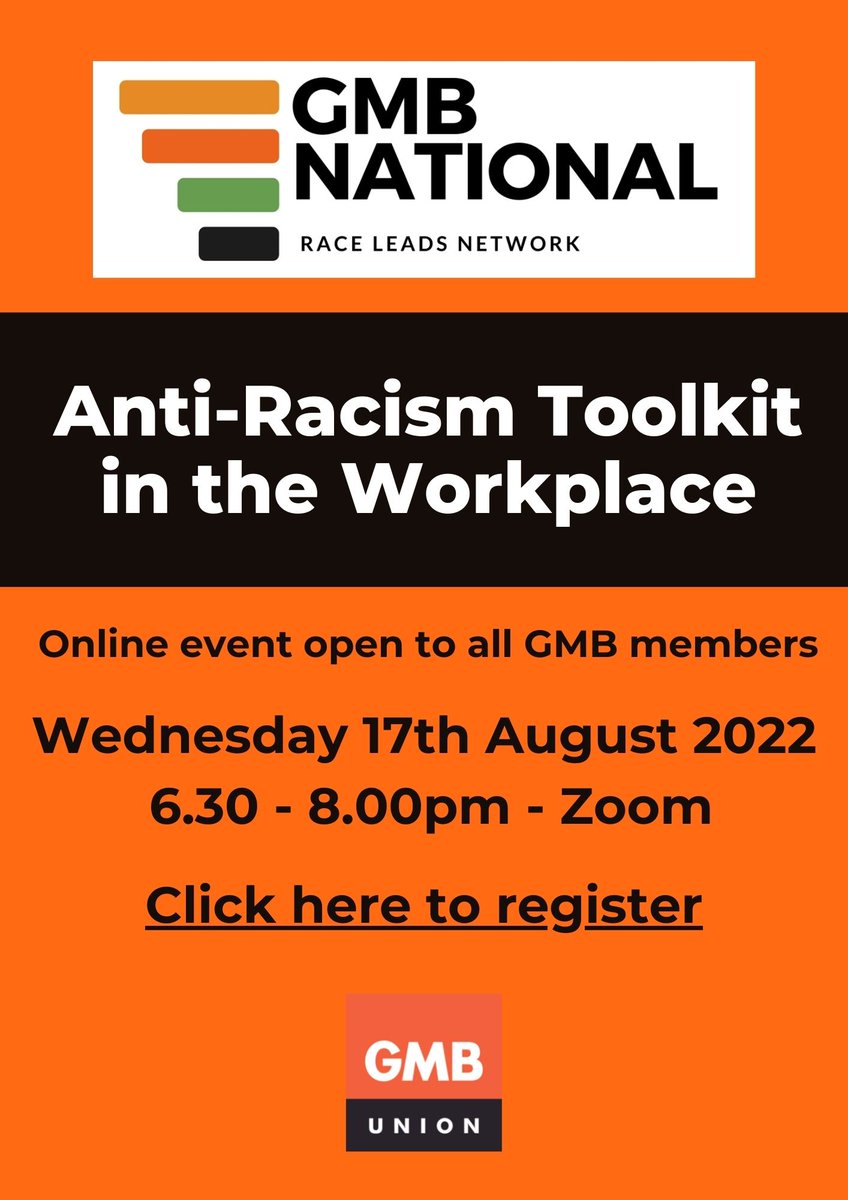 GMB NATIONAL

RACE LEADS NETWORK

Anti-Racism Toolkit in the Workplace

Online event open to all GMB members

Wednesday 17th August 2022
6.30 - 8.00pm - Zoom

Click here to register

GMB
UNION